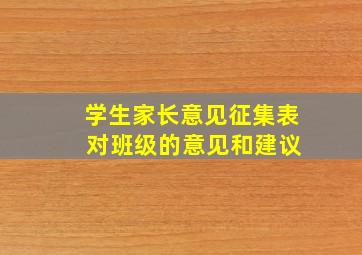 学生家长意见征集表
对班级的意见和建议